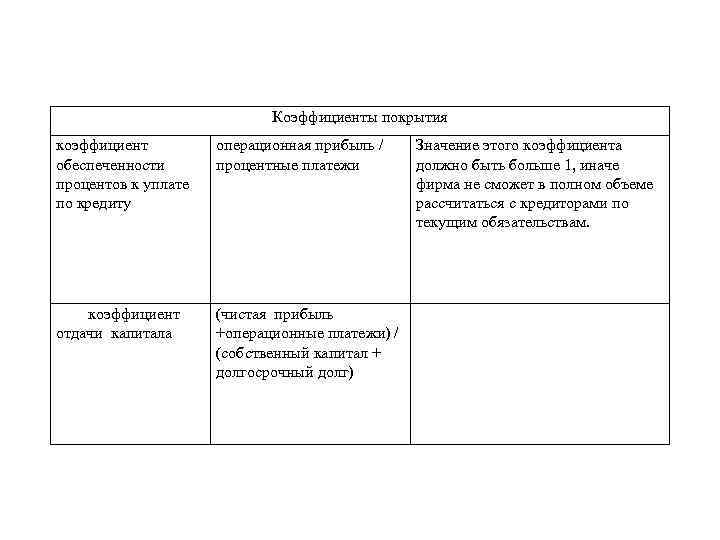 | Коэффициенты покрытия | | |
|---|---|---|
| коэффициент обеспеченности процентов к уплате по кредиту | операционная прибыль / процентные платежи | Значение этого коэффициента должно быть больше 1, иначе фирма не сможет в полном объеме рассчитаться с кредиторами по текущим обязательствам. |
| коэффициент отдачи капитала | (чистая прибыль +операционные платежи) / (собственный капитал + долгосрочный долг) | |